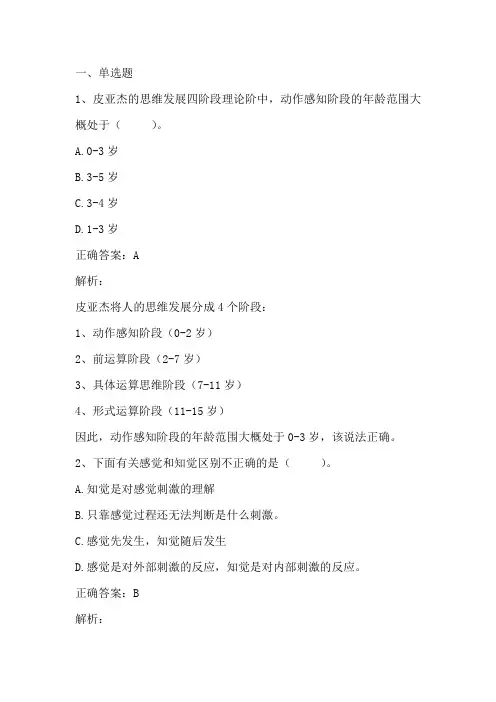 一、单选题

1、皮亚杰的思维发展四阶段理论阶中，动作感知阶段的年龄范围大概处于（ ）。

A.0-3 岁

B.3-5 岁

C.3-4 岁

D.1-3 岁

正确答案：A

解析：

皮亚杰将人的思维发展分成 4 个阶段：

1、动作感知阶段（0-2 岁）

2、前运算阶段（2-7 岁）

3、具体运算思维阶段（7-11 岁）

4、形式运算阶段（11-15 岁）

因此，动作感知阶段的年龄范围大概处于 0-3 岁，该说法正确。

2、下面有关感觉和知觉区别不正确的是（ ）。

A.知觉是对感觉刺激的理解

B.只靠感觉过程还无法判断是什么刺激。

C.感觉先发生，知觉随后发生

D.感觉是对外部刺激的反应，知觉是对内部刺激的反应。

正确答案：B

解析：